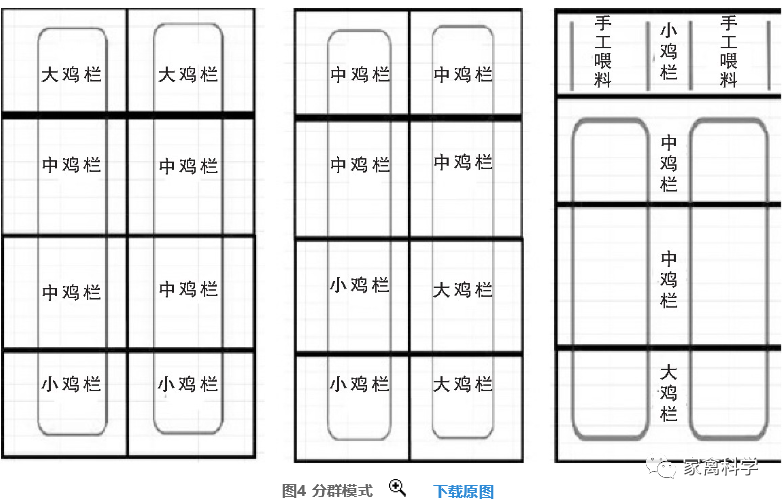 大鸡栏 大鸡栏
中鸡栏 中鸡栏
中鸡栏 中鸡栏
小鸡栏 小鸡栏

中鸡栏 中鸡栏
中鸡栏 中鸡栏
小鸡栏 大鸡栏
小鸡栏 大鸡栏

手工喂料 小鸡栏 手工喂料
中鸡栏
中鸡栏
大鸡栏

家禽科学

图4 分群模式 下载原图